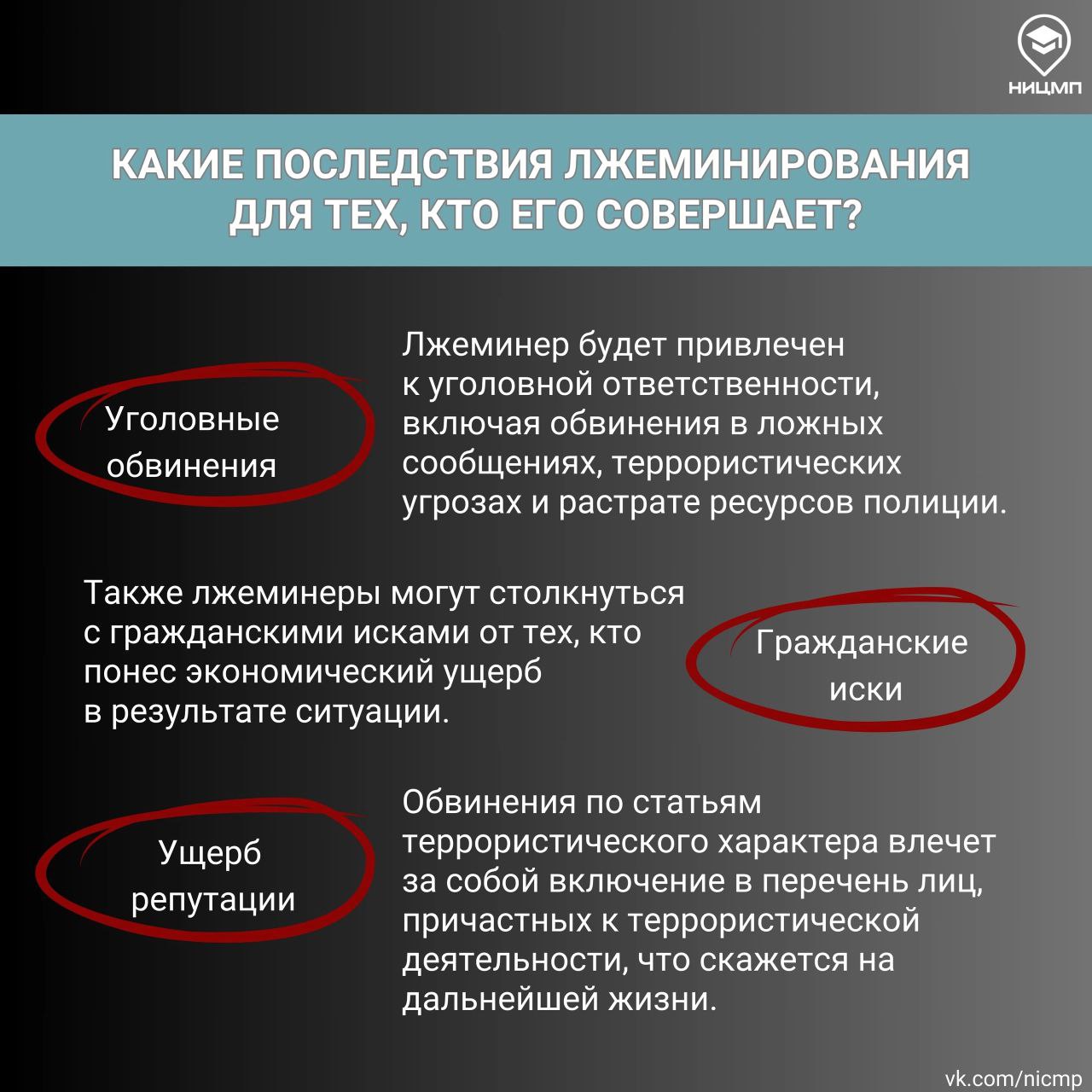 НИЦМП

КАКИЕ ПОСЛЕДСТВИЯ ЛЖЕМИНИРОВАНИЯ ДЛЯ ТЕХ, КТО ЕГО СОВЕРШАЕТ?

Уголовные обвинения

Лжеминер будет привлечен к уголовной ответственности, включая обвинения в ложных сообщениях, террористических угрозах и растрате ресурсов полиции.

Также лжеминеры могут столкнуться с гражданскими исками от тех, кто понес экономический ущерб в результате ситуации.

Гражданские иски

Ущерб репутации

Обвинения по статьям террористического характера влечет за собой включение в перечень лиц, причастных к террористической деятельности, что скажется на дальнейшей жизни.

vk.com/nicmp